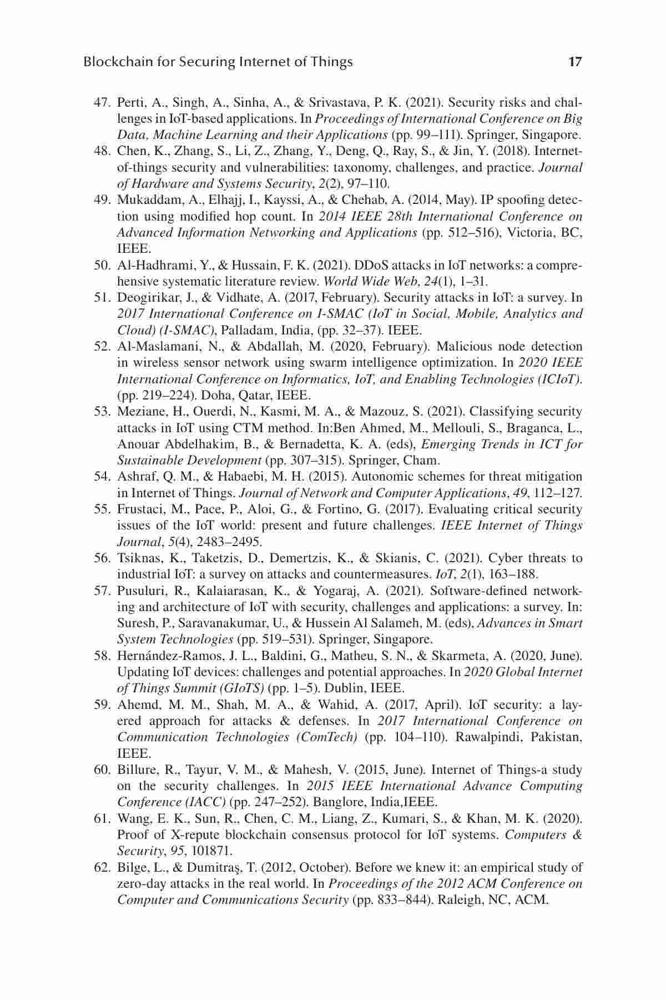 Blockchain for Securing Internet of Things 17

47. Perti, A., Singh, A., Sinha, A., & Srivastava, P. K. (2021). Security risks and challenges in IoT-based applications. In Proceedings of International Conference on Big Data, Machine Learning and their Applications (pp. 99–111). Springer, Singapore.

48. Chen, K., Zhang, S., Li, Z., Zhang, Y., Deng, Q., Ray, S., & Jin, Y. (2018). Internet-of-things security and vulnerabilities: taxonomy, challenges, and practice. Journal of Hardware and Systems Security, 2(2), 97–110.

49. Mukaddam, A., Elhajj, I., Kayssi, A., & Chehab, A. (2014, May). IP spoofing detection using modified hop count. In 2014 IEEE 28th International Conference on Advanced Information Networking and Applications (pp. 512–516), Victoria, BC, IEEE.

50. Al-Hadhrami, Y., & Hussain, F. K. (2021). DDoS attacks in IoT networks: a comprehensive systematic literature review. World Wide Web, 24(1), 1–31.

51. Deogirikar, J., & Vidhate, A. (2017, February). Security attacks in IoT: a survey. In 2017 International Conference on I-SMAC (IoT in Social, Mobile, Analytics and Cloud) (I-SMAC), Palladam, India, (pp. 32–37). IEEE.

52. Al-Maslamani, N., & Abdallah, M. (2020, February). Malicious node detection in wireless sensor network using swarm intelligence optimization. In 2020 IEEE International Conference on Informatics, IoT, and Enabling Technologies (ICIoT). (pp. 219–224). Doha, Qatar, IEEE.

53. Meziane, H., Ouerdi, N., Kasmi, M. A., & Mazouz, S. (2021). Classifying security attacks in IoT using CTM method. In:Ben Ahmed, M., Mellouli, S., Braganca, L., Anouar Abdelhakim, B., & Bernadetta, K. A. (eds), Emerging Trends in ICT for Sustainable Development (pp. 307–315). Springer, Cham.

54. Ashraf, Q. M., & Habaebi, M. H. (2015). Autonomic schemes for threat mitigation in Internet of Things. Journal of Network and Computer Applications, 49, 112–127.

55. Frustaci, M., Pace, P., Aloi, G., & Fortino, G. (2017). Evaluating critical security issues of the IoT world: present and future challenges. IEEE Internet of Things Journal, 5(4), 2483–2495.

56. Tsiknas, K., Taketzis, D., Demertzis, K., & Skianis, C. (2021). Cyber threats to industrial IoT: a survey on attacks and countermeasures. IoT, 2(1), 163–188.

57. Pusuluri, R., Kalaiarasan, K., & Yogaraj, A. (2021). Software-defined networking and architecture of IoT with security, challenges and applications: a survey. In: Suresh, P., Saravanakumar, U., & Hussein Al Salameh, M. (eds), Advances in Smart System Technologies (pp. 519–531). Springer, Singapore.

58. Hernández-Ramos, J. L., Baldini, G., Matheu, S. N., & Skarmeta, A. (2020, June). Updating IoT devices: challenges and potential approaches. In 2020 Global Internet of Things Summit (GIoTS) (pp. 1–5). Dublin, IEEE.

59. Ahemd, M. M., Shah, M. A., & Wahid, A. (2017, April). IoT security: a layered approach for attacks & defenses. In 2017 International Conference on Communication Technologies (ComTech) (pp. 104–110). Rawalpindi, Pakistan, IEEE.

60. Billure, R., Tayur, V. M., & Mahesh, V. (2015, June). Internet of Things-a study on the security challenges. In 2015 IEEE International Advance Computing Conference (IACC) (pp. 247–252). Banglore, India,IEEE.

61. Wang, E. K., Sun, R., Chen, C. M., Liang, Z., Kumari, S., & Khan, M. K. (2020). Proof of X-repute blockchain consensus protocol for IoT systems. Computers & Security, 95, 101871.

62. Bilge, L., & Dumitraş, T. (2012, October). Before we knew it: an empirical study of zero-day attacks in the real world. In Proceedings of the 2012 ACM Conference on Computer and Communications Security (pp. 833–844). Raleigh, NC, ACM.